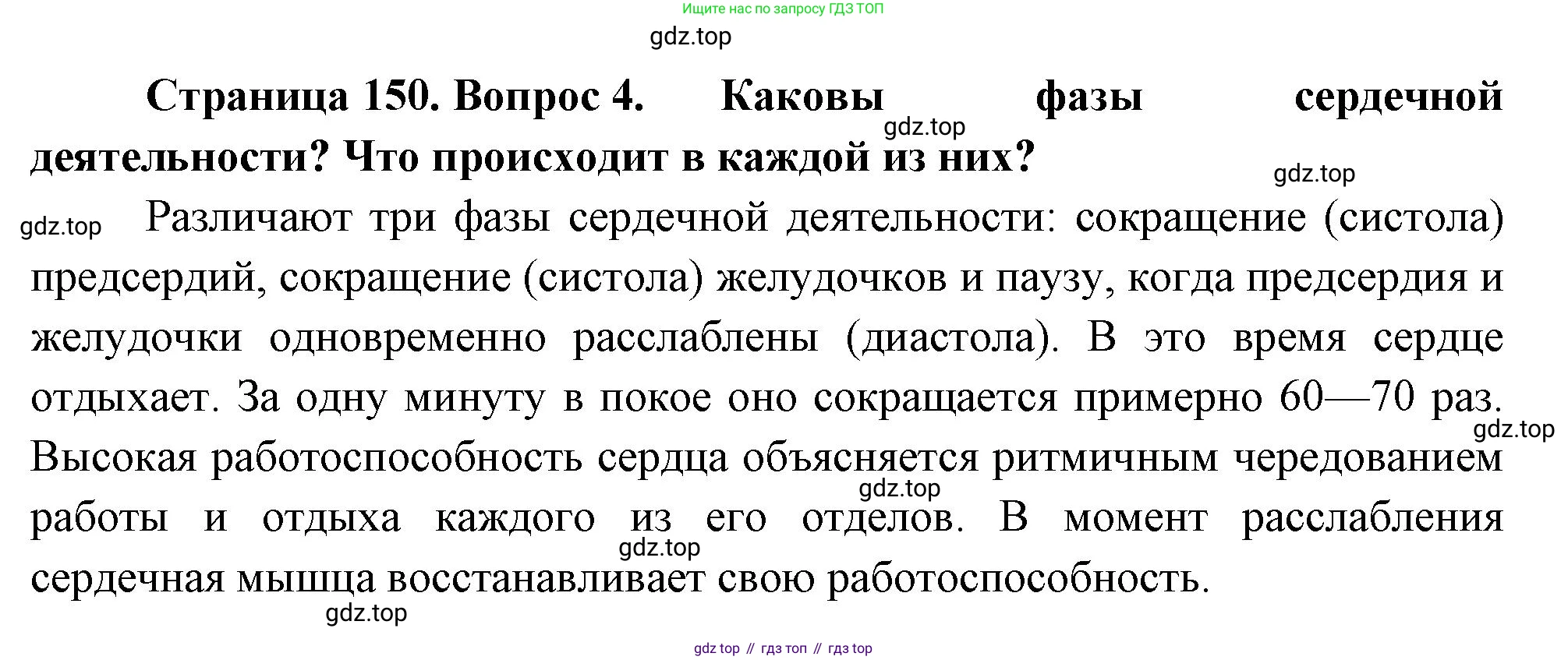 Ищите нас по запросу ГДЗ ТОП

gdz.top

**Страница 150. Вопрос 4. Каковы фазы сердечной деятельности? Что происходит в каждой из них?**

gdz.top

gdz.top

gdz.top

Различают три фазы сердечной деятельности: сокращение (систола) предсердий, сокращение (систола) желудочков и паузу, когда предсердия и желудочки одновременно расслаблены (диастола). В это время сердце отдыхает. За одну минуту в покое оно сокращается примерно 60—70 раз. Высокая работоспособность сердца объясняется ритмичным чередованием работы и отдыха каждого из его отделов. В момент расслабления сердечная мышца восстанавливает свою работоспособность.

gdz.top

gdz.top

gdz.top

gdz.top

gdz top // гдз топ // гдз top